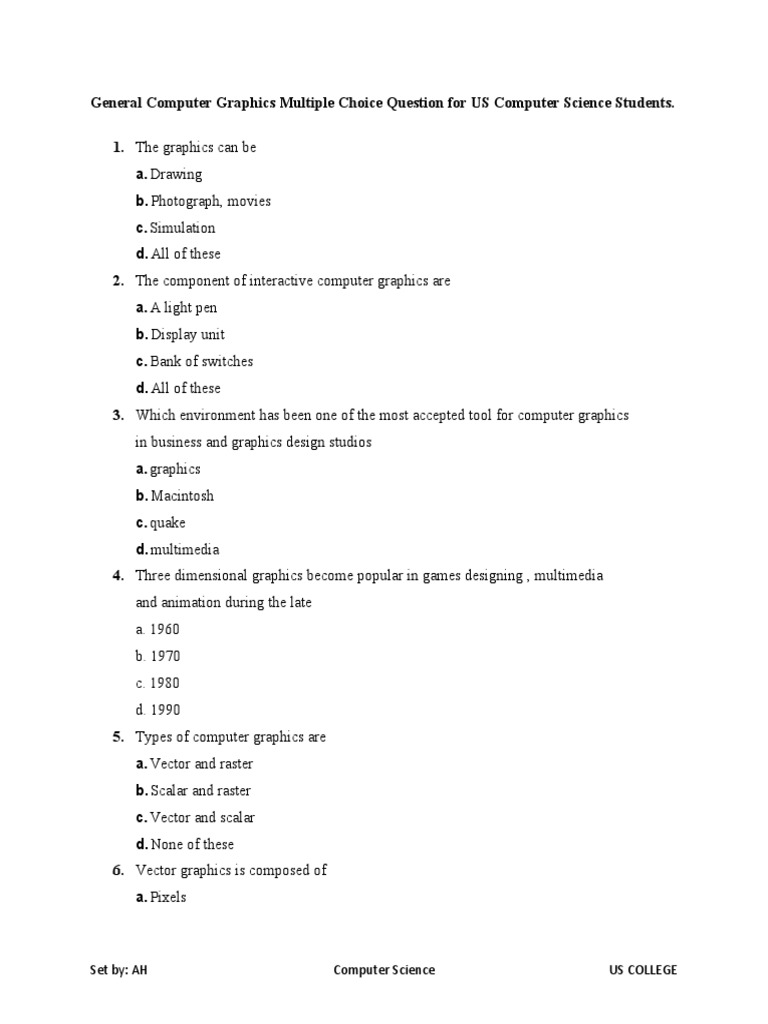 General Computer Graphics Multiple Choice Question for US Computer Science Students.

1. The graphics can be
a. Drawing
b. Photograph, movies
c. Simulation
d. All of these
2. The component of interactive computer graphics are
a. A light pen
b. Display unit
c. Bank of switches
d. All of these
3. Which environment has been one of the most accepted tool for computer graphics in business and graphics design studios
a. graphics
b. Macintosh
c. quake
d. multimedia
4. Three dimensional graphics become popular in games designing , multimedia and animation during the late
a. 1960
b. 1970
c. 1980
d. 1990
5. Types of computer graphics are
a. Vector and raster
b. Scalar and raster
c. Vector and scalar
d. None of these
6. Vector graphics is composed of
a. Pixels

Set by: AH Computer Science US COLLEGE